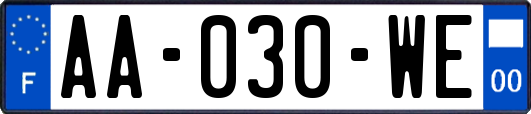 F
AA-030-WE
00